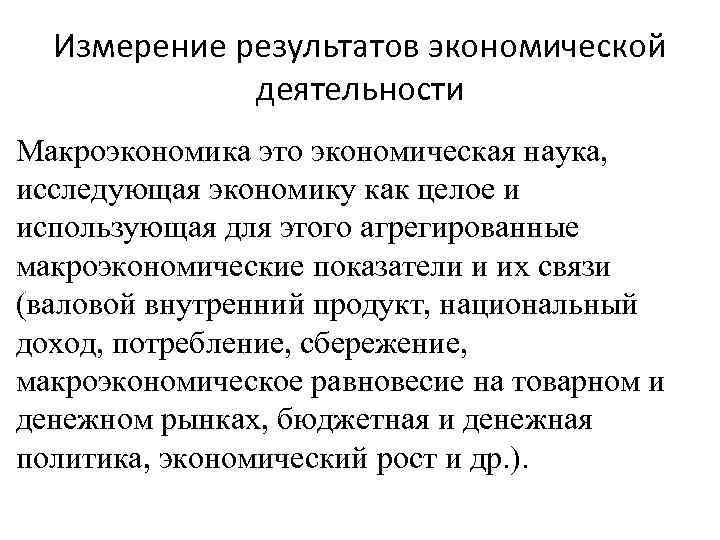 Измерение результатов экономической деятельности

Макроэкономика это экономическая наука, исследующая экономику как целое и использующая для этого агрегированные макроэкономические показатели и их связи (валовой внутренний продукт, национальный доход, потребление, сбережение, макроэкономическое равновесие на товарном и денежном рынках, бюджетная и денежная политика, экономический рост и др.).